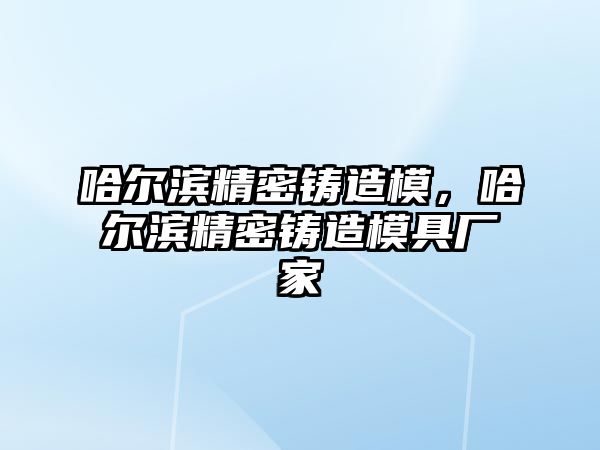 哈尔滨精密铸造模，哈尔滨精密铸造模具厂家